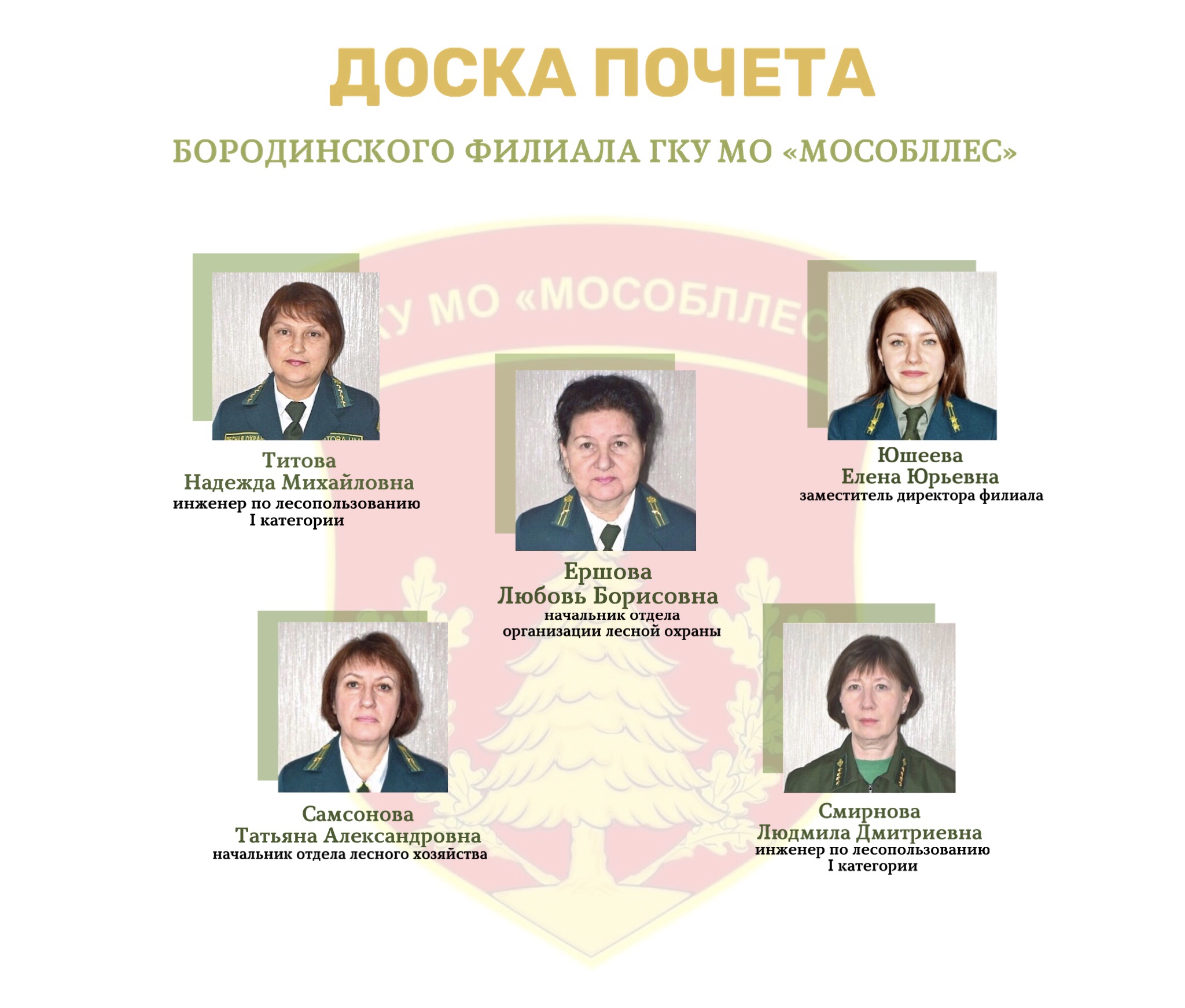 ДОСКА ПОЧЕТА

БОРОДИНСКОГО ФИЛИАЛА ГКУ МО «МОСОБЛЛЕС»

КУ МО «МОСОБЛЛЕС

Титова
Надежда Михайловна
инженер по лесопользованию
I категории

Ершова
Любовь Борисовна
начальник отдела
организации лесной охраны

Юшеева
Елена Юрьевна
заместитель директора филиала

Самсонова
Татьяна Александровна
начальник отдела лесного хозяйства

Смирнова
Людмила Дмитриевна
инженер по лесопользованию
I категории